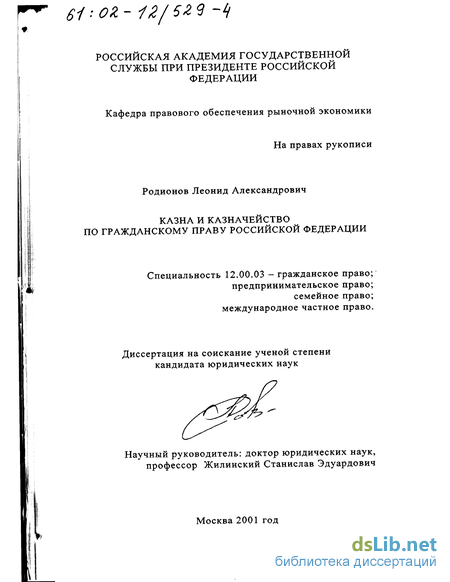 61:02-12/529-4

РОССИЙСКАЯ АКАДЕМИЯ ГОСУДАРСТВЕННОЙ СЛУЖБЫ ПРИ ПРЕЗИДЕНТЕ РОССИЙСКОЙ ФЕДЕРАЦИИ

Кафедра правового обеспечения рыночной экономики

На правах рукописи

Родионов Леонид Александрович

КАЗНА И КАЗНАЧЕЙСТВО ПО ГРАЖДАНСКОМУ ПРАВУ РОССИЙСКОЙ ФЕДЕРАЦИИ

Специальность 12.00.03 – гражданское право; предпринимательское право; семейное право; международное частное право.

Диссертация на соискание ученой степени кандидата юридических наук

Научный руководитель: доктор юридических наук, профессор Жилинский Станислав Эдуардович

Москва 2001 год

dsLib.net
библиотека диссертаций